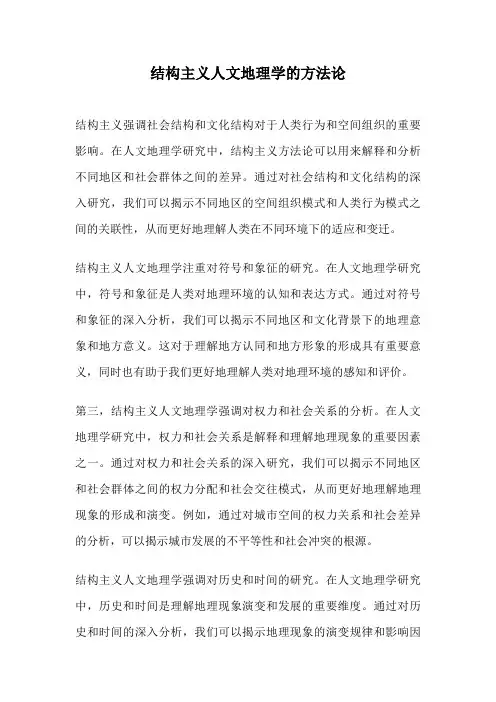 结构主义人文地理学的方法论

结构主义强调社会结构和文化结构对于人类行为和空间组织的重要影响。在人文地理学研究中，结构主义方法论可以用来解释和分析不同地区和社会群体之间的差异。通过对社会结构和文化结构的深入研究，我们可以揭示不同地区的空间组织模式和人类行为模式之间的关联性，从而更好地理解人类在不同环境下的适应和变迁。

结构主义人文地理学注重对符号和象征的研究。在人文地理学研究中，符号和象征是人类对地理环境的认知和表达方式。通过对符号和象征的深入分析，我们可以揭示不同地区和文化背景下的地理意象和地方意义。这对于理解地方认同和地方形象的形成具有重要意义，同时也有助于我们更好地理解人类对地理环境的感知和评价。

第三，结构主义人文地理学强调对权力和社会关系的分析。在人文地理学研究中，权力和社会关系是解释和理解地理现象的重要因素之一。通过对权力和社会关系的深入研究，我们可以揭示不同地区和社会群体之间的权力分配和社会交往模式，从而更好地理解地理现象的形成和演变。例如，通过对城市空间的权力关系和社会差异的分析，可以揭示城市发展的不平等性和社会冲突的根源。

结构主义人文地理学强调对历史和时间的研究。在人文地理学研究中，历史和时间是理解地理现象演变和发展的重要维度。通过对历史和时间的深入分析，我们可以揭示地理现象的演变规律和影响因